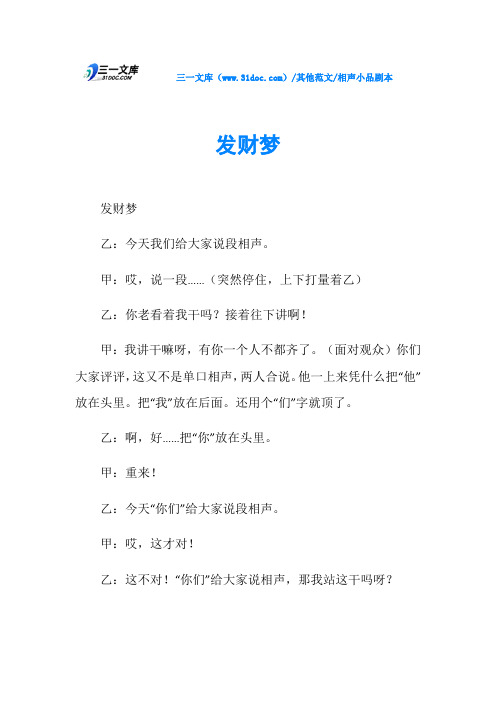 三一文库
31DOC.COM

三一文库（www.31doc.com）/其他范文/相声小品剧本

发财梦

发财梦

乙：今天我们给大家说段相声。

甲：哎，说一段……（突然停住，上下打量着乙）

乙：你老看着我干吗？接着往下讲啊！

甲：我讲干嘛呀，有你一个人不都齐了。（面对观众）你们大家评评，这又不是单口相声，两人合说。他一上来凭什么把“他”放在头里。把“我”放在后面。还用个“们”字就顶了。

乙：啊，好……把“你”放在头里。

甲：重来！

乙：今天“你们”给大家说段相声。

甲：哎，这才对！

乙：这不对！“你们”给大家说相声，那我站这干吗呀？